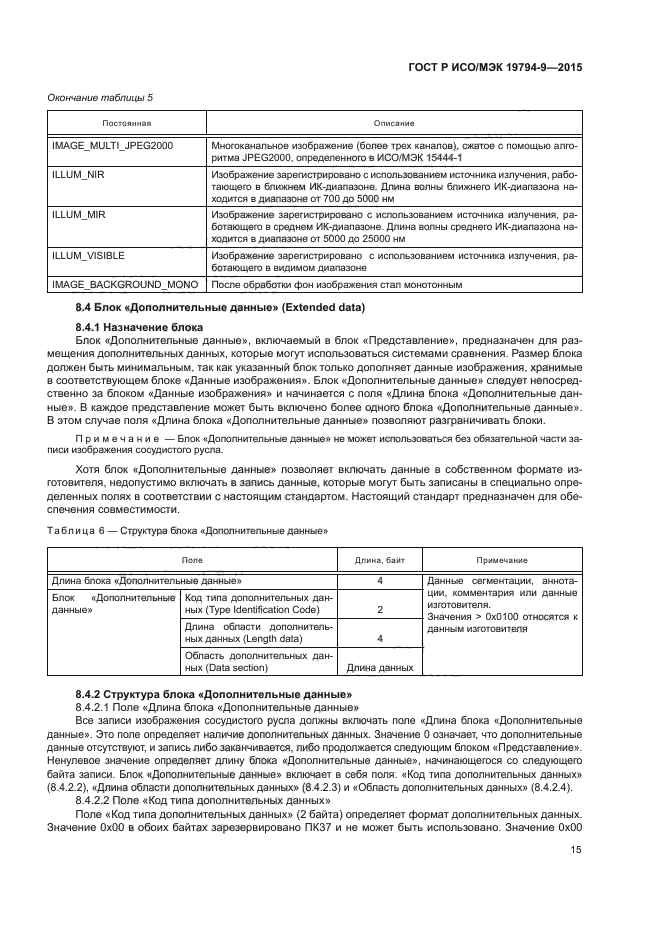 ГОСТ Р ИСО/МЭК 19794-9—2015

Окончание таблицы 5

| Постоянная | Описание |
|---|---|
| IMAGE_MULTI_JPEG2000 | Многоканальное изображение (более трех каналов), сжатое с помощью алгоритма JPEG2000, определенного в ИСО/МЭК 15444-1 |
| ILLUM_NIR | Изображение зарегистрировано с использованием источника излучения, работающего в ближнем ИК-диапазоне. Длина волны ближнего ИК-диапазона находится в диапазоне от 700 до 5000 нм |
| ILLUM_MIR | Изображение зарегистрировано с использованием источника излучения, работающего в среднем ИК-диапазоне. Длина волны среднего ИК-диапазона находится в диапазоне от 5000 до 25000 нм |
| ILLUM_VISIBLE | Изображение зарегистрировано с использованием источника излучения, работающего в видимом диапазоне |
| IMAGE_BACKGROUND_MONO | После обработки фон изображения стал монотонным |

8.4 Блок «Дополнительные данные» (Extended data)

8.4.1 Назначение блока

Блок «Дополнительные данные», включаемый в блок «Представление», предназначен для размещения дополнительных данных, которые могут использоваться системами сравнения. Размер блока должен быть минимальным, так как указанный блок только дополняет данные изображения, хранимые в соответствующем блоке «Данные изображения». Блок «Дополнительные данные» следует непосредственно за блоком «Данные изображения» и начинается с поля «Длина блока «Дополнительные данные». В каждое представление может быть включено более одного блока «Дополнительные данные». В этом случае поля «Длина блока «Дополнительные данные» позволяют разграничивать блоки.

Примечание — Блок «Дополнительные данные» не может использоваться без обязательной части записи изображения сосудистого русла.

Хотя блок «Дополнительные данные» позволяет включать данные в собственном формате изготовителя, недопустимо включать в запись данные, которые могут быть записаны в специально определенных полях в соответствии с настоящим стандартом. Настоящий стандарт предназначен для обеспечения совместимости.

Таблица 6 — Структура блока «Дополнительные данные»

| Поле | | Длина, байт | Примечание |
|---|---|---|---|
| Длина блока «Дополнительные данные» | | 4 | Данные сегментации, аннотации, комментария или данные изготовителя. Значения > 0x0100 относятся к данным изготовителя |
| Блок «Дополнительные данные» | Код типа дополнительных данных (Type Identification Code) | 2 | |
| | Длина области дополнительных данных (Length data) | 4 | |
| | Область дополнительных данных (Data section) | Длина данных | |

8.4.2 Структура блока «Дополнительные данные»

8.4.2.1 Поле «Длина блока «Дополнительные данные»

Все записи изображения сосудистого русла должны включать поле «Длина блока «Дополнительные данные». Это поле определяет наличие дополнительных данных. Значение 0 означает, что дополнительные данные отсутствуют, и запись либо заканчивается, либо продолжается следующим блоком «Представление». Ненулевое значение определяет длину блока «Дополнительные данные», начинающегося со следующего байта записи. Блок «Дополнительные данные» включает в себя поля. «Код типа дополнительных данных» (8.4.2.2), «Длина области дополнительных данных» (8.4.2.3) и «Область дополнительных данных» (8.4.2.4).

8.4.2.2 Поле «Код типа дополнительных данных»

Поле «Код типа дополнительных данных» (2 байта) определяет формат дополнительных данных. Значение 0x00 в обоих байтах зарезервировано ПК37 и не может быть использовано. Значение 0x00

15